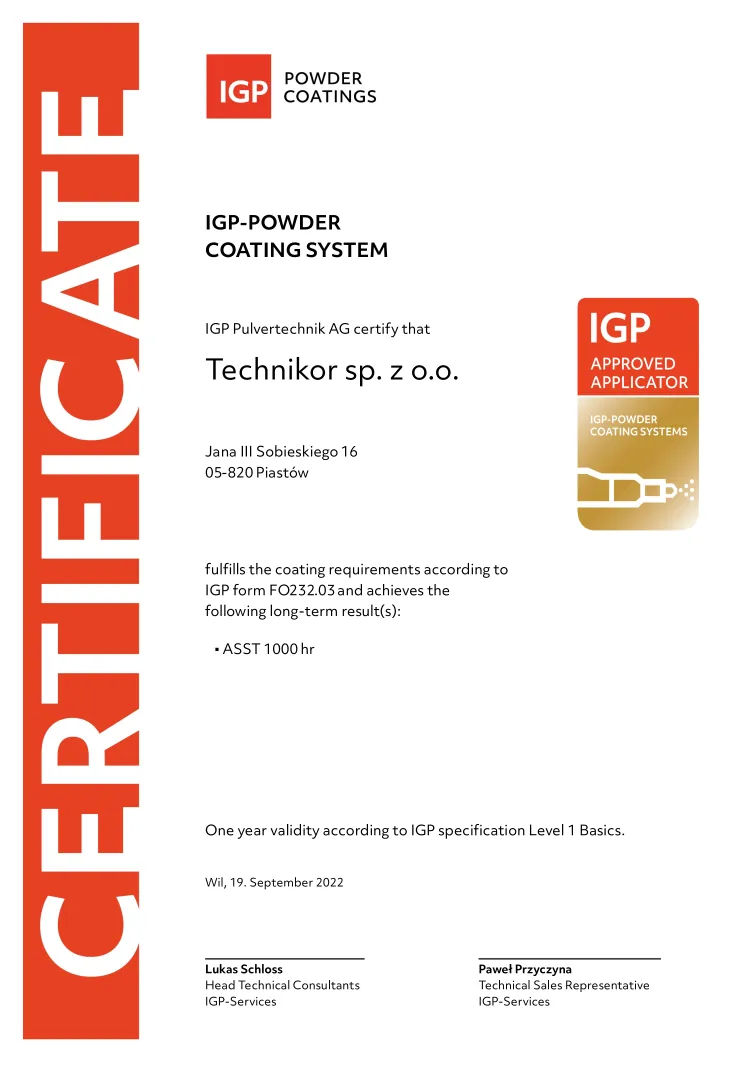 CERTIFICATE

IGP POWDER COATINGS

IGP-POWDER COATING SYSTEM

IGP Pulvertechnik AG certify that

Technikor sp. z o.o.

Jana III Sobieskiego 16
05-820 Piastów

IGP
APPROVED APPLICATOR
IGP-POWDER COATING SYSTEMS

fulfills the coating requirements according to IGP form FO232.03 and achieves the following long-term result(s):

▪ ASST 1000 hr

One year validity according to IGP specification Level 1 Basics.

Wil, 19. September 2022

Lukas Schloss
Head Technical Consultants
IGP-Services

Paweł Przyczyna
Technical Sales Representative
IGP-Services